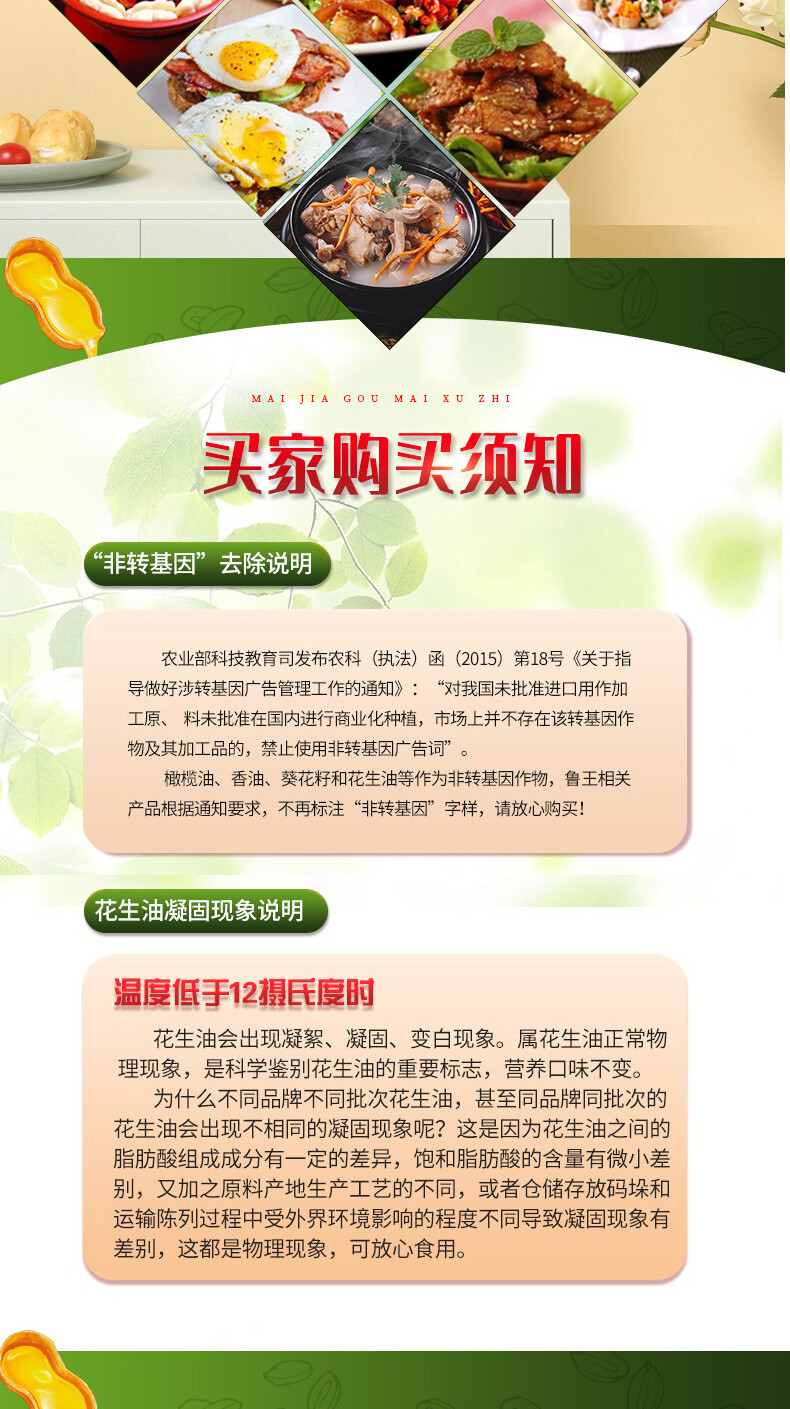 MAI JIA GOU MAI XU ZHI

买家购买须知

“非转基因”去除说明

农业部科技教育司发布农科（执法）函（2015）第18号《关于指导做好涉转基因广告管理工作的通知》：“对我国未批准进口用作加工原、料未批准在国内进行商业化种植，市场上并不存在该转基因作物及其加工品的，禁止使用非转基因广告词”。

橄榄油、香油、葵花籽和花生油等作为非转基因作物，鲁王相关产品根据通知要求，不再标注“非转基因”字样，请放心购买！

花生油凝固现象说明

温度低于12摄氏度时

花生油会出现凝絮、凝固、变白现象。属花生油正常物理现象，是科学鉴别花生油的重要标志，营养口味不变。

为什么不同品牌不同批次花生油，甚至同品牌同批次的花生油会出现不相同的凝固现象呢？这是因为花生油之间的脂肪酸组成成分有一定的差异，饱和脂肪酸的含量有微小差别，又加之原料产地生产工艺的不同，或者仓储存放码垛和运输陈列过程中受外界环境影响的程度不同导致凝固现象有差别，这都是物理现象，可放心食用。